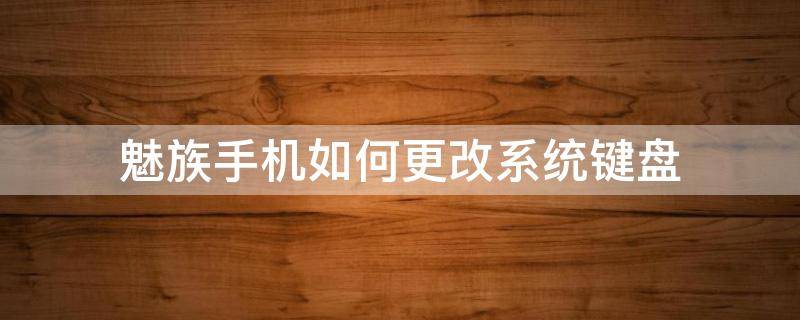 魅族手机如何更改系统键盘